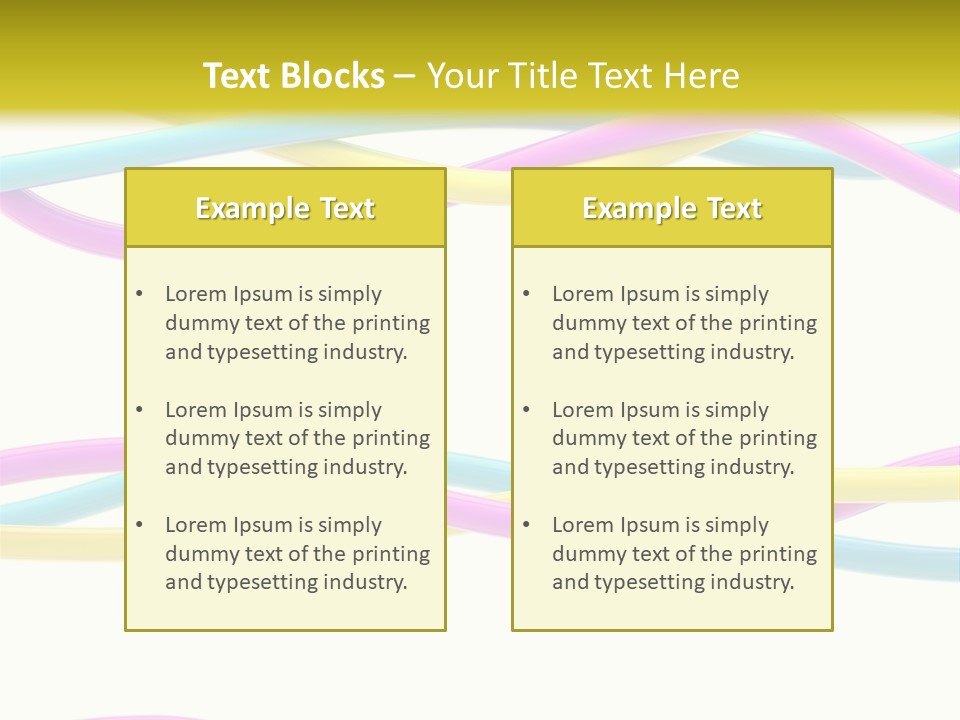 Text Blocks – Your Title Text Here

Example Text

• Lorem Ipsum is simply dummy text of the printing and typesetting industry.

• Lorem Ipsum is simply dummy text of the printing and typesetting industry.

• Lorem Ipsum is simply dummy text of the printing and typesetting industry.

Example Text

• Lorem Ipsum is simply dummy text of the printing and typesetting industry.

• Lorem Ipsum is simply dummy text of the printing and typesetting industry.

• Lorem Ipsum is simply dummy text of the printing and typesetting industry.